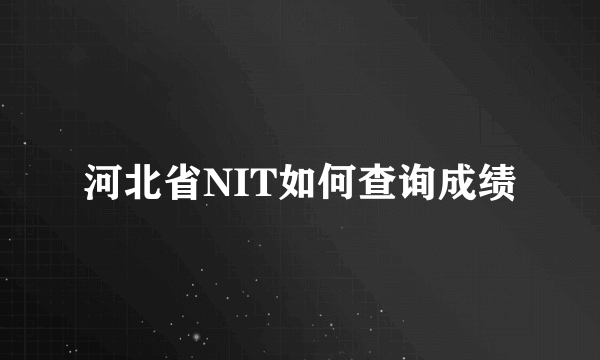 河北省NIT如何查询成绩